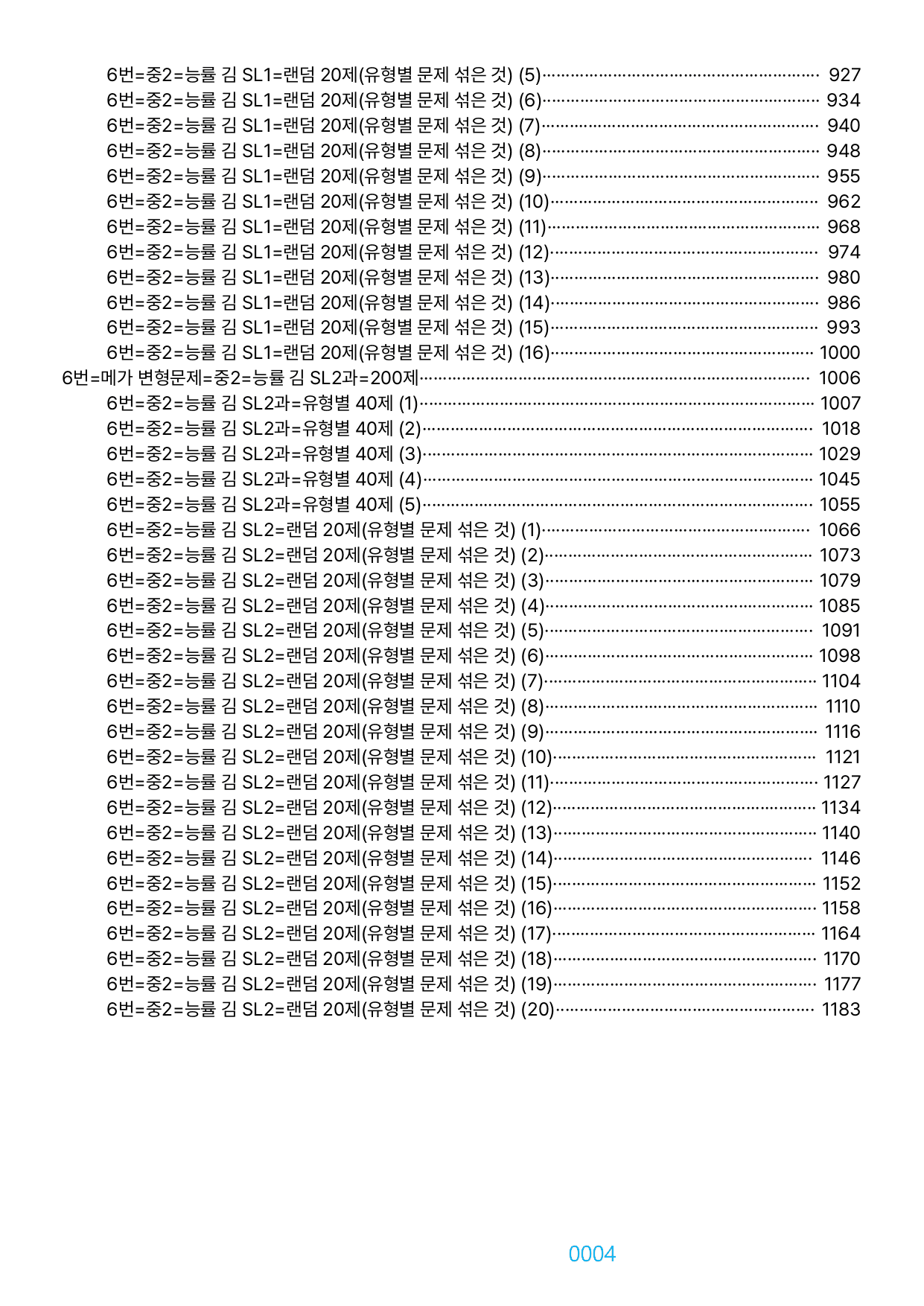 6번=중2=능률 김 SL1=랜덤 20제(유형별 문제 섞은 것) (5) 927
6번=중2=능률 김 SL1=랜덤 20제(유형별 문제 섞은 것) (6) 934
6번=중2=능률 김 SL1=랜덤 20제(유형별 문제 섞은 것) (7) 940
6번=중2=능률 김 SL1=랜덤 20제(유형별 문제 섞은 것) (8) 948
6번=중2=능률 김 SL1=랜덤 20제(유형별 문제 섞은 것) (9) 955
6번=중2=능률 김 SL1=랜덤 20제(유형별 문제 섞은 것) (10) 962
6번=중2=능률 김 SL1=랜덤 20제(유형별 문제 섞은 것) (11) 968
6번=중2=능률 김 SL1=랜덤 20제(유형별 문제 섞은 것) (12) 974
6번=중2=능률 김 SL1=랜덤 20제(유형별 문제 섞은 것) (13) 980
6번=중2=능률 김 SL1=랜덤 20제(유형별 문제 섞은 것) (14) 986
6번=중2=능률 김 SL1=랜덤 20제(유형별 문제 섞은 것) (15) 993
6번=중2=능률 김 SL1=랜덤 20제(유형별 문제 섞은 것) (16) 1000
6번=메가 변형문제=중2=능률 김 SL2과=200제 1006
6번=중2=능률 김 SL2과=유형별 40제 (1) 1007
6번=중2=능률 김 SL2과=유형별 40제 (2) 1018
6번=중2=능률 김 SL2과=유형별 40제 (3) 1029
6번=중2=능률 김 SL2과=유형별 40제 (4) 1045
6번=중2=능률 김 SL2과=유형별 40제 (5) 1055
6번=중2=능률 김 SL2=랜덤 20제(유형별 문제 섞은 것) (1) 1066
6번=중2=능률 김 SL2=랜덤 20제(유형별 문제 섞은 것) (2) 1073
6번=중2=능률 김 SL2=랜덤 20제(유형별 문제 섞은 것) (3) 1079
6번=중2=능률 김 SL2=랜덤 20제(유형별 문제 섞은 것) (4) 1085
6번=중2=능률 김 SL2=랜덤 20제(유형별 문제 섞은 것) (5) 1091
6번=중2=능률 김 SL2=랜덤 20제(유형별 문제 섞은 것) (6) 1098
6번=중2=능률 김 SL2=랜덤 20제(유형별 문제 섞은 것) (7) 1104
6번=중2=능률 김 SL2=랜덤 20제(유형별 문제 섞은 것) (8) 1110
6번=중2=능률 김 SL2=랜덤 20제(유형별 문제 섞은 것) (9) 1116
6번=중2=능률 김 SL2=랜덤 20제(유형별 문제 섞은 것) (10) 1121
6번=중2=능률 김 SL2=랜덤 20제(유형별 문제 섞은 것) (11) 1127
6번=중2=능률 김 SL2=랜덤 20제(유형별 문제 섞은 것) (12) 1134
6번=중2=능률 김 SL2=랜덤 20제(유형별 문제 섞은 것) (13) 1140
6번=중2=능률 김 SL2=랜덤 20제(유형별 문제 섞은 것) (14) 1146
6번=중2=능률 김 SL2=랜덤 20제(유형별 문제 섞은 것) (15) 1152
6번=중2=능률 김 SL2=랜덤 20제(유형별 문제 섞은 것) (16) 1158
6번=중2=능률 김 SL2=랜덤 20제(유형별 문제 섞은 것) (17) 1164
6번=중2=능률 김 SL2=랜덤 20제(유형별 문제 섞은 것) (18) 1170
6번=중2=능률 김 SL2=랜덤 20제(유형별 문제 섞은 것) (19) 1177
6번=중2=능률 김 SL2=랜덤 20제(유형별 문제 섞은 것) (20) 1183

0004